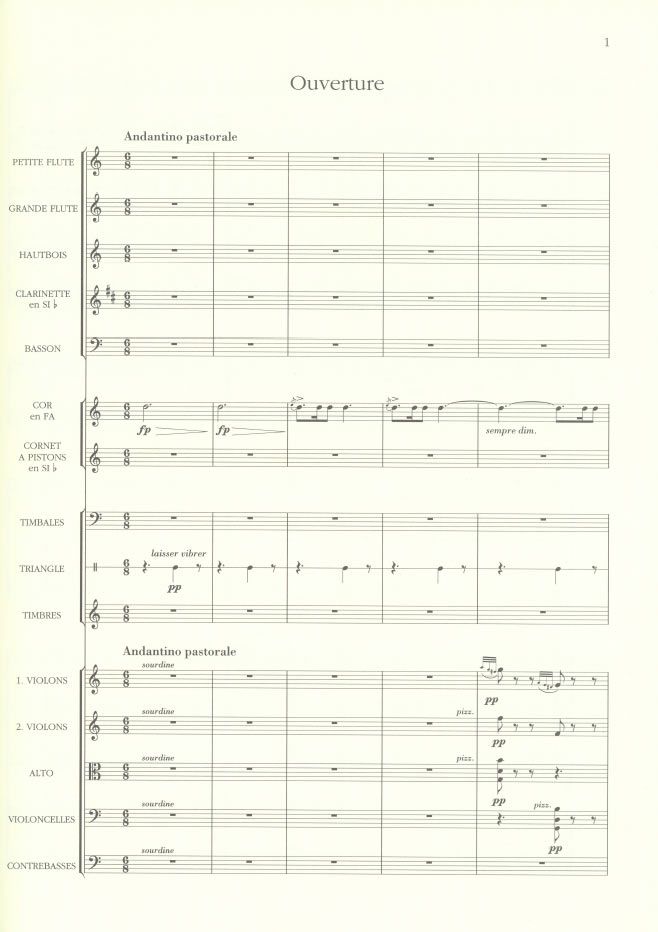 1

Ouverture

Andantino pastorale

PETITE FLUTE

GRANDE FLUTE

HAUTBOIS

CLARINETTE
en SI ♭

BASSON

COR
en FA

fp

fp

sempre dim.

CORNET
A PISTONS
en SI ♭

TIMBALES

TRIANGLE

laisser vibrer

pp

TIMBRES

Andantino pastorale

1. VIOLONS

sourdine

pp

2. VIOLONS

sourdine

pizz.

pp

ALTO

sourdine

pizz.

pp

VIOLONCELLES

sourdine

pizz.

pp

CONTREBASSES

sourdine